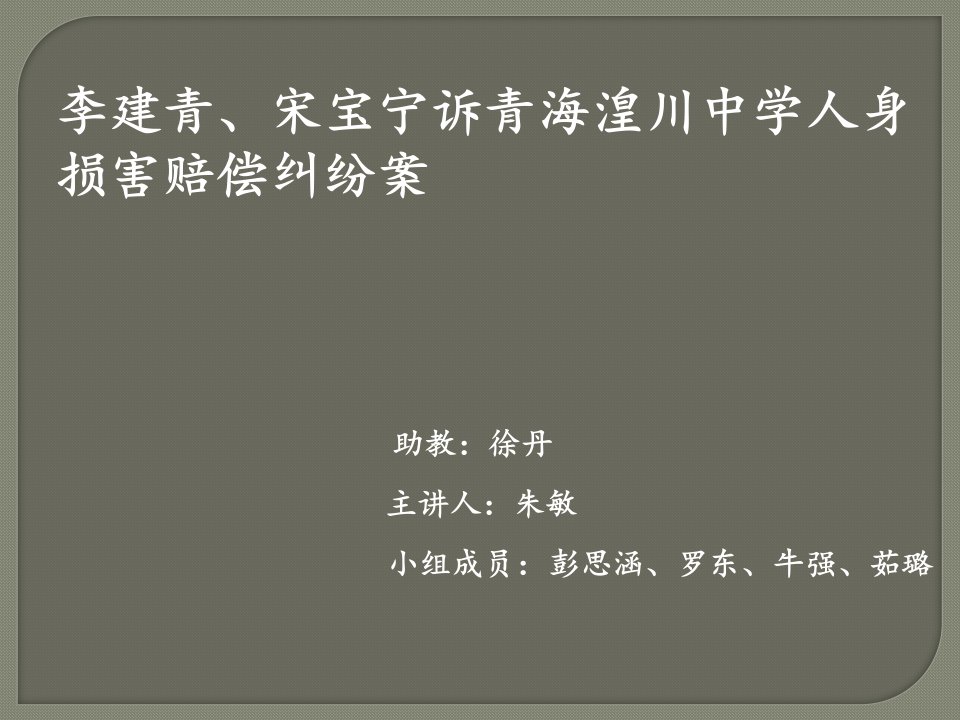 李建青、宋宝宁诉青海湟川中学人身损害赔偿纠纷案

助教：徐丹

主讲人：朱敏

小组成员：彭思涵、罗东、牛强、茹璐